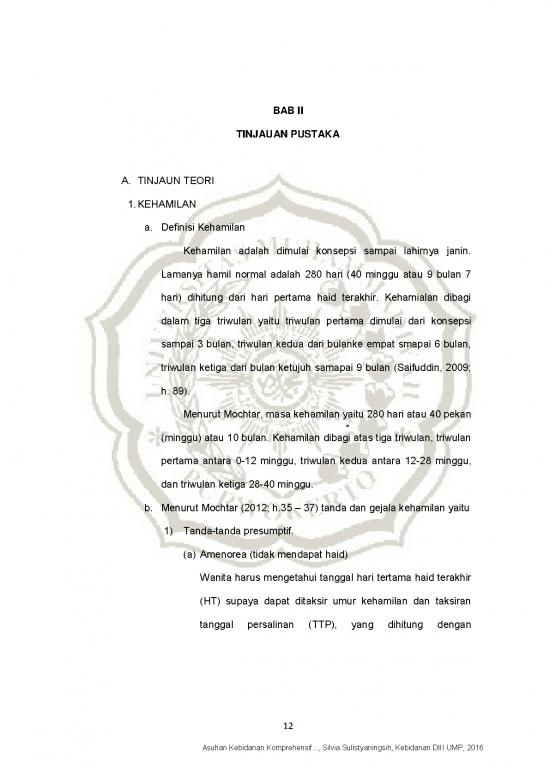 BAB II

TINJAUAN PUSTAKA

A. TINJAUN TEORI

1. KEHAMILAN

a. Definisi Kehamilan

Kehamilan adalah dimulai konsepsi sampai lahirnya janin. Lamanya hamil normal adalah 280 hari (40 minggu atau 9 bulan 7 hari) dihitung dari hari pertama haid terakhir. Kehamialan dibagi dalam tiga triwulan yaitu triwulan pertama dimulai dari konsepsi sampai 3 bulan, triwulan kedua dari bulanke empat smapai 6 bulan, triwulan ketiga dari bulan ketujuh samapai 9 bulan (Saifuddin, 2009; h. 89).

Menurut Mochtar, masa kehamilan yaitu 280 hari atau 40 pekan (minggu) atau 10 bulan. Kehamilan dibagi atas tiga triwulan, triwulan pertama antara 0-12 minggu, triwulan kedua antara 12-28 minggu, dan triwulan ketiga 28-40 minggu.

b. Menurut Mochtar (2012; h.35 – 37) tanda dan gejala kehamilan yaitu

1) Tanda-tanda presumptif.

(a) Amenorea (tidak mendapat haid)

Wanita harus mengetahui tanggal hari tertama haid terakhir (HT) supaya dapat ditaksir umur kehamilan dan taksiran tanggal persalinan (TTP), yang dihitung dengan

12

Asuhan Kebidanan Komprehensif..., Silvia Sulistyaningsih, Kebidanan DIII UMP, 2016